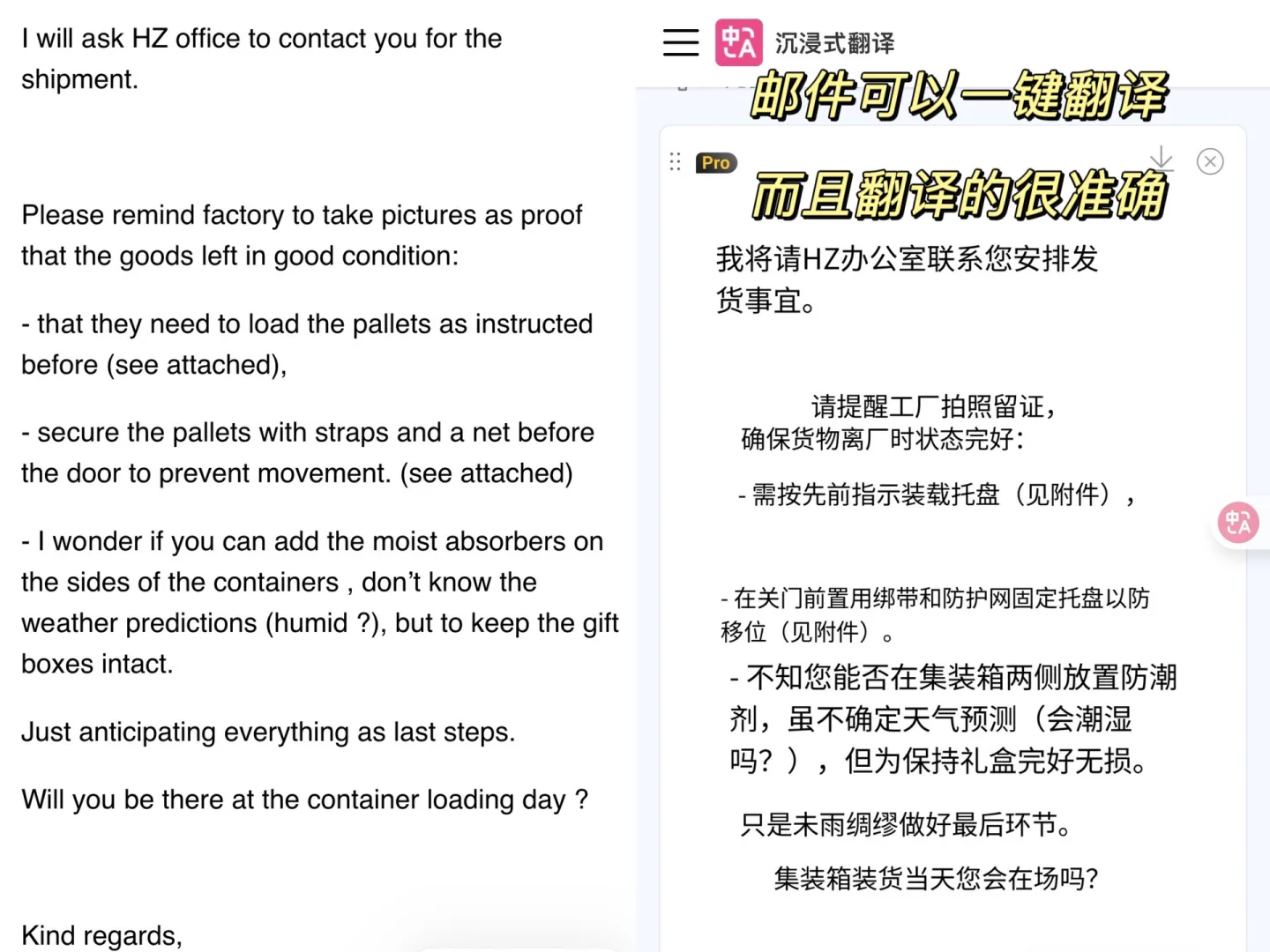 I will ask HZ office to contact you for the shipment.

Please remind factory to take pictures as proof that the goods left in good condition:

- that they need to load the pallets as instructed before (see attached),

- secure the pallets with straps and a net before the door to prevent movement. (see attached)

- I wonder if you can add the moist absorbers on the sides of the containers , don't know the weather predictions (humid ?), but to keep the gift boxes intact.

Just anticipating everything as last steps.

Will you be there at the container loading day ?

Kind regards,

沉浸式翻译

邮件可以一键翻译

Pro

而且翻译的很准确

我将请HZ办公室联系您安排发货事宜。

请提醒工厂拍照留证，确保货物离厂时状态完好：

- 需按先前指示装载托盘（见附件），

- 在关门前置用绑带和防护网固定托盘以防移位（见附件）。

- 不知您能否在集装箱两侧放置防潮剂，虽不确定天气预测（会潮湿吗？），但为保持礼盒完好无损。

只是未雨绸缪做好最后环节。

集装箱装货当天您会在场吗?